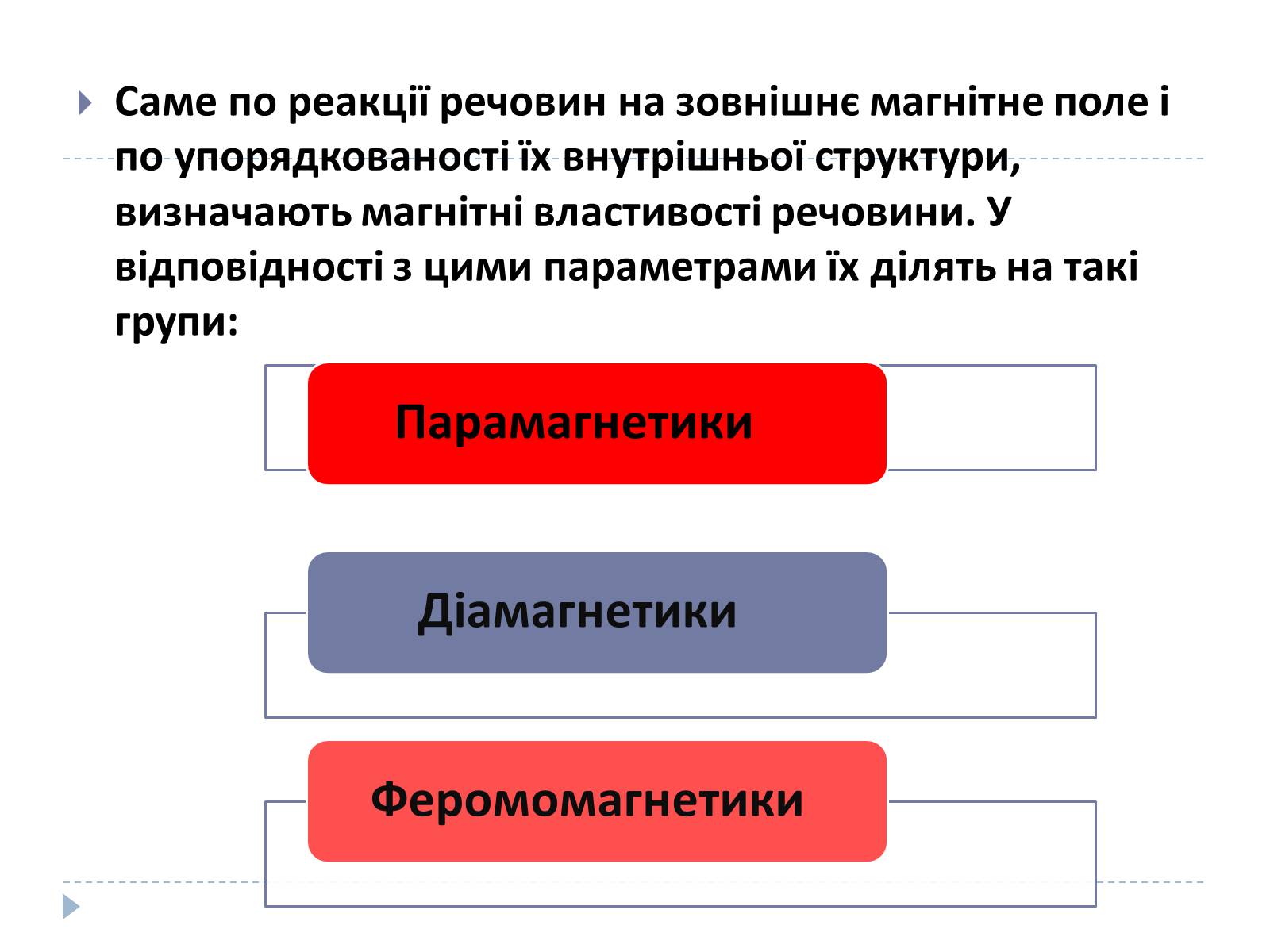 Саме по реакції речовин на зовнішнє магнітне поле і по упорядкованості їх внутрішньої структури, визначають магнітні властивості речовини. У відповідності з цими параметрами їх ділять на такі групи:

Парамагнетики

Діамагнетики

Феромомагнетики